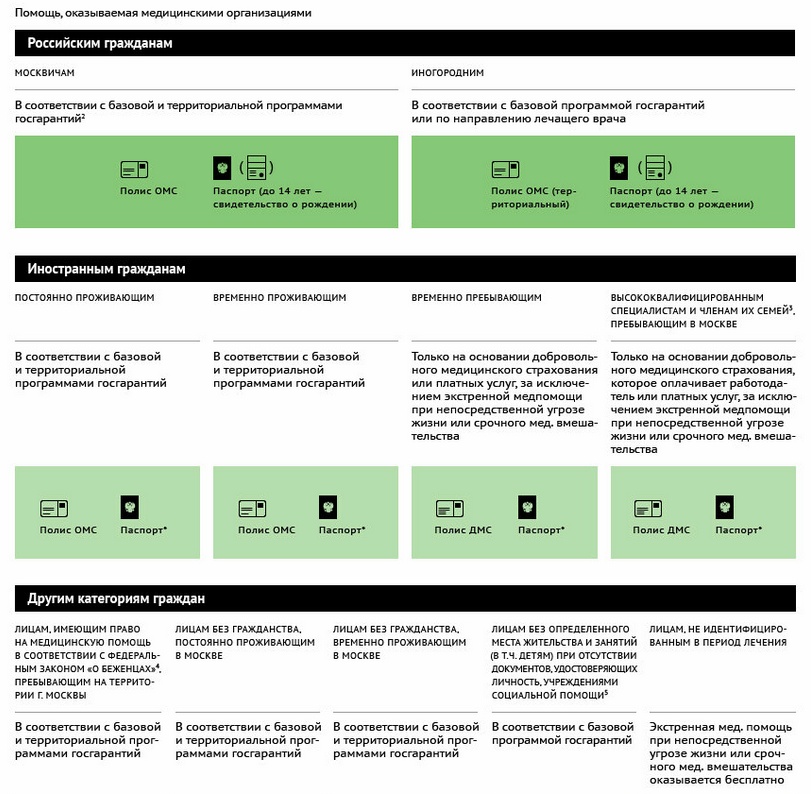 Помощь, оказываемая медицинскими организациями

Российским гражданам

МОСКВИЧАМ

В соответствии с базовой и территориальной программами госгарантий$^2$

Полис ОМС

Паспорт (до 14 лет — свидетельство о рождении)

ИНОГОРОДНИМ

В соответствии с базовой программой госгарантий или по направлению лечащего врача

Полис ОМС (территориальный)

Паспорт (до 14 лет — свидетельство о рождении)

Иностранным гражданам

ПОСТОЯННО ПРОЖИВАЮЩИМ

В соответствии с базовой и территориальной программами госгарантий

Полис ОМС

Паспорт*

ВРЕМЕННО ПРОЖИВАЮЩИМ

В соответствии с базовой и территориальной программами госгарантий

Полис ОМС

Паспорт*

ВРЕМЕННО ПРЕБЫВАЮЩИМ

Только на основании добровольного медицинского страхования или платных услуг, за исключением экстренной медпомощи при непосредственной угрозе жизни или срочного мед. вмешательства

Полис ДМС

Паспорт*

ВЫСОКОКВАЛИФИЦИРОВАННЫМ СПЕЦИАЛИСТАМ И ЧЛЕНАМ ИХ СЕМЕЙ$^3$, ПРЕБЫВАЮЩИМ В МОСКВЕ

Только на основании добровольного медицинского страхования, которое оплачивает работодатель или платных услуг, за исключением экстренной медпомощи при непосредственной угрозе жизни или срочного мед. вмешательства

Полис ДМС

Паспорт*

Другим категориям граждан

ЛИЦАМ, ИМЕЮЩИМ ПРАВО НА МЕДИЦИНСКУЮ ПОМОЩЬ В СООТВЕТСТВИИ С ФЕДЕРАЛЬНЫМ ЗАКОНОМ «О БЕЖЕНЦАХ»$^4$, ПРЕБЫВАЮЩИМ НА ТЕРРИТОРИИ Г. МОСКВЫ

В соответствии с базовой и территориальной программами госгарантий

ЛИЦАМ БЕЗ ГРАЖДАНСТВА, ПОСТОЯННО ПРОЖИВАЮЩИМ В МОСКВЕ

В соответствии с базовой и территориальной программами госгарантий

ЛИЦАМ БЕЗ ГРАЖДАНСТВА, ВРЕМЕННО ПРОЖИВАЮЩИМ В МОСКВЕ

В соответствии с базовой и территориальной программами госгарантий

ЛИЦАМ БЕЗ ОПРЕДЕЛЕННОГО МЕСТА ЖИТЕЛЬСТВА И ЗАНЯТИЙ (В Т.Ч. ДЕТЯМ) ПРИ ОТСУТСТВИИ ДОКУМЕНТОВ, УДОСТОВЕРЯЮЩИХ ЛИЧНОСТЬ, УЧРЕЖДЕНИЯМИ СОЦИАЛЬНОЙ ПОМОЩИ$^5$

В соответствии с базовой программой госгарантий

ЛИЦАМ, НЕ ИДЕНТИФИЦИРОВАННЫМ В ПЕРИОД ЛЕЧЕНИЯ

Экстренная мед. помощь при непосредственной угрозе жизни или срочного мед. вмешательства оказывается бесплатно